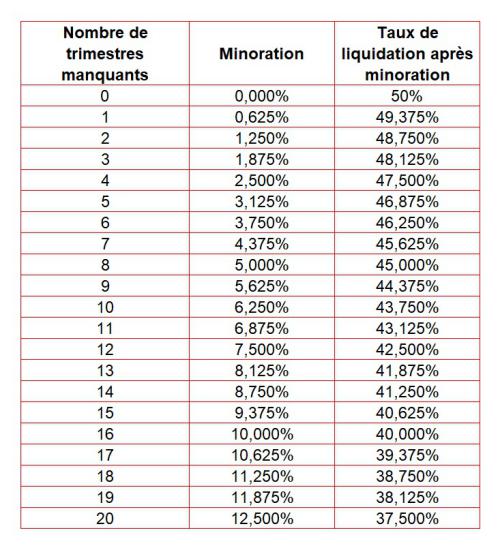 | Nombre de trimestres manquants | Minoration | Taux de liquidation après minoration |
|---|---|---|
| 0 | 0,000% | 50% |
| 1 | 0,625% | 49,375% |
| 2 | 1,250% | 48,750% |
| 3 | 1,875% | 48,125% |
| 4 | 2,500% | 47,500% |
| 5 | 3,125% | 46,875% |
| 6 | 3,750% | 46,250% |
| 7 | 4,375% | 45,625% |
| 8 | 5,000% | 45,000% |
| 9 | 5,625% | 44,375% |
| 10 | 6,250% | 43,750% |
| 11 | 6,875% | 43,125% |
| 12 | 7,500% | 42,500% |
| 13 | 8,125% | 41,875% |
| 14 | 8,750% | 41,250% |
| 15 | 9,375% | 40,625% |
| 16 | 10,000% | 40,000% |
| 17 | 10,625% | 39,375% |
| 18 | 11,250% | 38,750% |
| 19 | 11,875% | 38,125% |
| 20 | 12,500% | 37,500% |